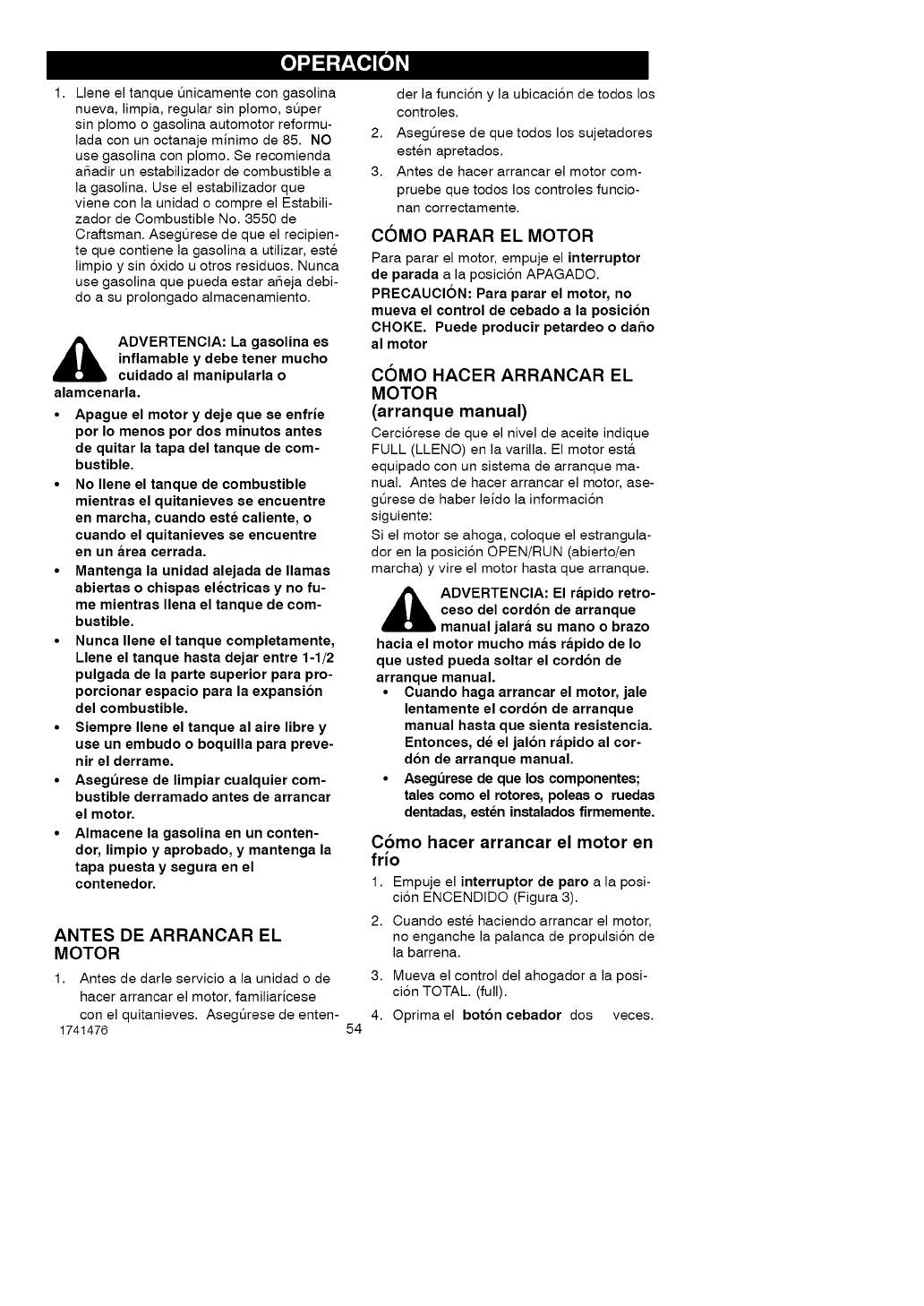 OPERACIÓN

1. Llene el tanque únicamente con gasolina nueva, limpia, regular sin plomo, súper sin plomo o gasolina automotor reformulada con un octanaje mínimo de 85. NO use gasolina con plomo. Se recomienda añadir un estabilizador de combustible a la gasolina. Use el estabilizador que viene con la unidad o compre el Estabilizador de Combustible No. 3550 de Craftsman. Asegúrese de que el recipiente que contiene la gasolina a utilizar, esté limpio y sin óxido u otros residuos. Nunca use gasolina que pueda estar añeja debido a su prolongado almacenamiento.

ADVERTENCIA: La gasolina es inflamable y debe tener mucho cuidado al manipularla o alamcenarla.

• Apague el motor y deje que se enfríe por lo menos por dos minutos antes de quitar la tapa del tanque de combustible.
• No llene el tanque de combustible mientras el quitanieves se encuentre en marcha, cuando esté caliente, o cuando el quitanieves se encuentre en un área cerrada.
• Mantenga la unidad alejada de llamas abiertas o chispas eléctricas y no fume mientras llena el tanque de combustible.
• Nunca llene el tanque completamente, Llene el tanque hasta dejar entre 1-1/2 pulgada de la parte superior para proporcionar espacio para la expansión del combustible.
• Siempre llene el tanque al aire libre y use un embudo o boquilla para prevenir el derrame.
• Asegúrese de limpiar cualquier combustible derramado antes de arrancar el motor.
• Almacene la gasolina en un contendor, limpio y aprobado, y mantenga la tapa puesta y segura en el contenedor.

ANTES DE ARRANCAR EL MOTOR

1. Antes de darle servicio a la unidad o de hacer arrancar el motor, familiarícese con el quitanieves. Asegúrese de entender la función y la ubicación de todos los controles.
2. Asegúrese de que todos los sujetadores estén apretados.
3. Antes de hacer arrancar el motor compruebe que todos los controles funcionan correctamente.

CÓMO PARAR EL MOTOR

Para parar el motor, empuje el interruptor de parada a la posición APAGADO.

PRECAUCIÓN: Para parar el motor, no mueva el control de cebado a la posición CHOKE. Puede producir petardeo o daño al motor

CÓMO HACER ARRANCAR EL MOTOR
(arranque manual)

Cerciórese de que el nivel de aceite indique FULL (LLENO) en la varilla. El motor está equipado con un sistema de arranque manual. Antes de hacer arrancar el motor, asegúrese de haber leído la información siguiente:

Si el motor se ahoga, coloque el estrangulador en la posición OPEN/RUN (abierto/en marcha) y vire el motor hasta que arranque.

ADVERTENCIA: El rápido retroceso del cordón de arranque manual jalará su mano o brazo hacia el motor mucho más rápido de lo que usted pueda soltar el cordón de arranque manual.

• Cuando haga arrancar el motor, jale lentamente el cordón de arranque manual hasta que sienta resistencia. Entonces, dé el jalón rápido al cordón de arranque manual.
• Asegúrese de que los componentes; tales como el rotores, poleas o ruedas dentadas, estén instalados firmemente.

Cómo hacer arrancar el motor en frío

1. Empuje el interruptor de paro a la posición ENCENDIDO (Figura 3).
2. Cuando esté haciendo arrancar el motor, no enganche la palanca de propulsión de la barrena.
3. Mueva el control del ahogador a la posición TOTAL. (full).
4. Oprima el botón cebador dos veces.

1741476
54